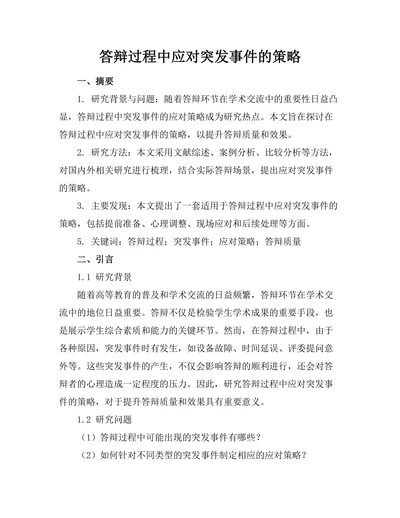 答辩过程中应对突发事件的策略

一、摘要

1. 研究背景与问题：随着答辩环节在学术交流中的重要性日益凸显，答辩过程中突发事件的应对策略成为研究热点。本文旨在探讨在答辩过程中应对突发事件的策略，以提升答辩质量和效果。

2. 研究方法：本文采用文献综述、案例分析、比较分析等方法，对国内外相关研究进行梳理，结合实际答辩场景，提出应对突发事件的策略。

3. 主要发现：本文提出了一套适用于答辩过程中应对突发事件的策略，包括提前准备、心理调整、现场应对和后续处理等方面。

5. 关键词：答辩过程；突发事件；应对策略；答辩质量

二、引言

1.1 研究背景

随着高等教育的普及和学术交流的日益频繁，答辩环节在学术交流中的地位日益重要。答辩不仅是检验学生学术成果的重要手段，也是展示学生综合素质和能力的关键环节。然而，在答辩过程中，由于各种原因，突发事件时有发生，如设备故障、时间延误、评委提问意外等。这些突发事件的产生，不仅会影响答辩的顺利进行，还会对答辩者的心理造成一定程度的压力。因此，研究答辩过程中应对突发事件的策略，对于提升答辩质量和效果具有重要意义。

1.2 研究问题

（1）答辩过程中可能出现的突发事件有哪些？

（2）如何针对不同类型的突发事件制定相应的应对策略？